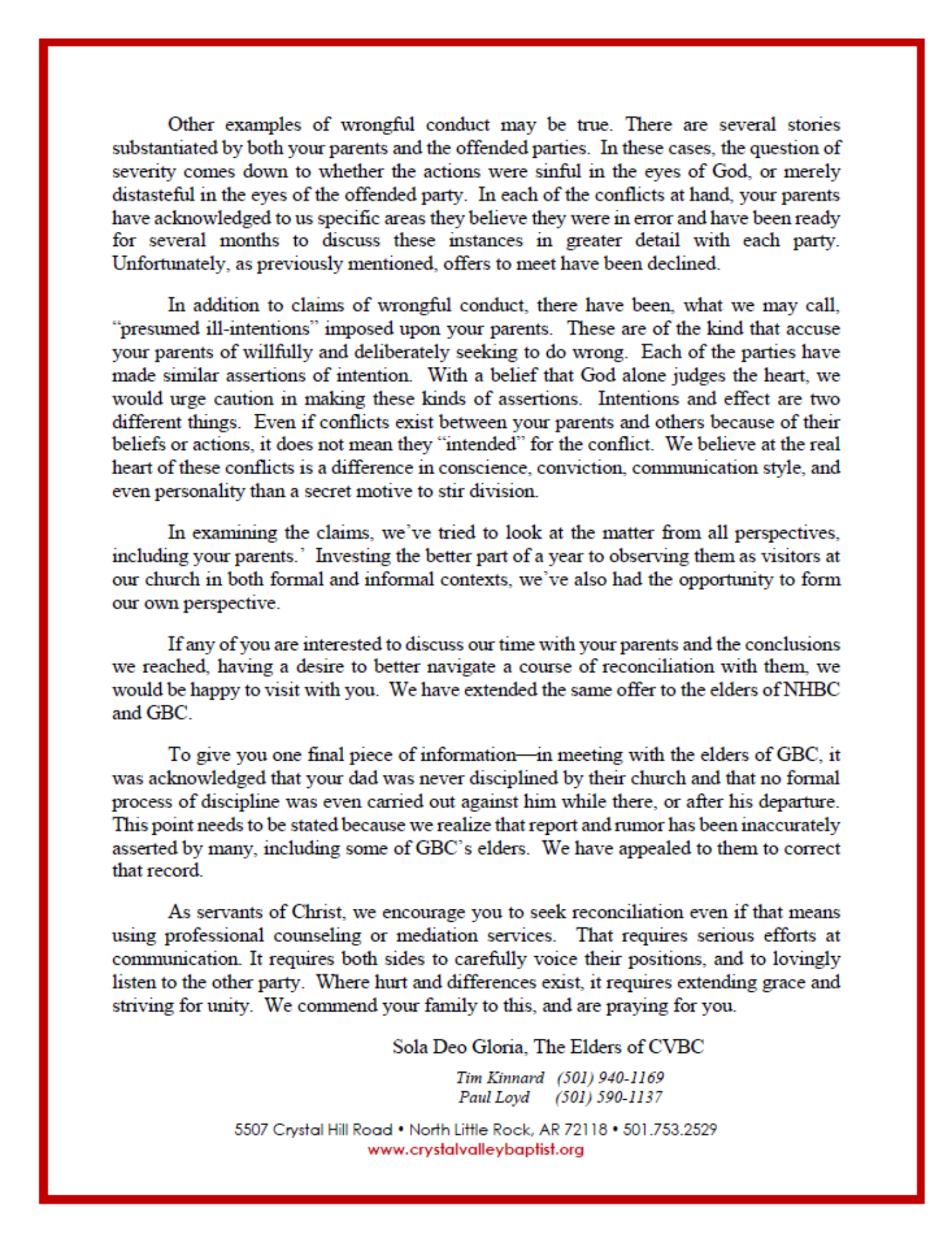 Other examples of wrongful conduct may be true. There are several stories substantiated by both your parents and the offended parties. In these cases, the question of severity comes down to whether the actions were sinful in the eyes of God, or merely distasteful in the eyes of the offended party. In each of the conflicts at hand, your parents have acknowledged to us specific areas they believe they were in error and have been ready for several months to discuss these instances in greater detail with each party. Unfortunately, as previously mentioned, offers to meet have been declined.

In addition to claims of wrongful conduct, there have been, what we may call, "presumed ill-intentions" imposed upon your parents. These are of the kind that accuse your parents of willfully and deliberately seeking to do wrong. Each of the parties have made similar assertions of intention. With a belief that God alone judges the heart, we would urge caution in making these kinds of assertions. Intentions and effect are two different things. Even if conflicts exist between your parents and others because of their beliefs or actions, it does not mean they "intended" for the conflict. We believe at the real heart of these conflicts is a difference in conscience, conviction, communication style, and even personality than a secret motive to stir division.

In examining the claims, we've tried to look at the matter from all perspectives, including your parents.' Investing the better part of a year to observing them as visitors at our church in both formal and informal contexts, we've also had the opportunity to form our own perspective.

If any of you are interested to discuss our time with your parents and the conclusions we reached, having a desire to better navigate a course of reconciliation with them, we would be happy to visit with you. We have extended the same offer to the elders of NHBC and GBC.

To give you one final piece of information—in meeting with the elders of GBC, it was acknowledged that your dad was never disciplined by their church and that no formal process of discipline was even carried out against him while there, or after his departure. This point needs to be stated because we realize that report and rumor has been inaccurately asserted by many, including some of GBC's elders. We have appealed to them to correct that record.

As servants of Christ, we encourage you to seek reconciliation even if that means using professional counseling or mediation services. That requires serious efforts at communication. It requires both sides to carefully voice their positions, and to lovingly listen to the other party. Where hurt and differences exist, it requires extending grace and striving for unity. We commend your family to this, and are praying for you.

Sola Deo Gloria, The Elders of CVBC

Tim Kinnard (501) 940-1169
Paul Loyd (501) 590-1137

5507 Crystal Hill Road • North Little Rock, AR 72118 • 501.753.2529
www.crystalvalleybaptist.org